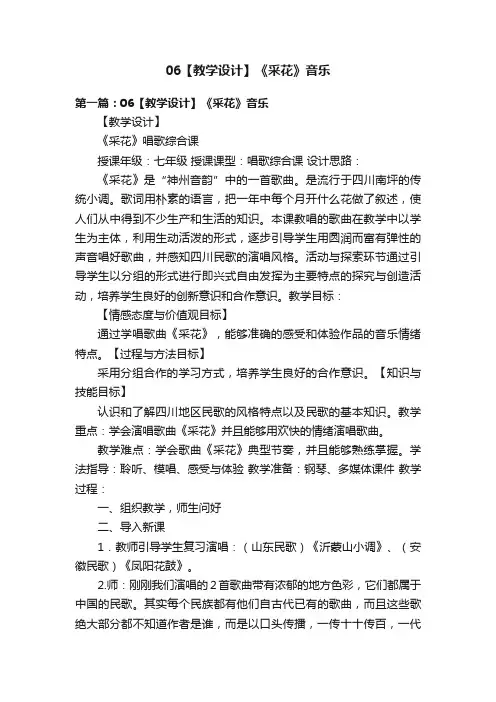 06【教学设计】《采花》音乐

第一篇：06【教学设计】《采花》音乐

【教学设计】

《采花》唱歌综合课

授课年级：七年级 授课课型：唱歌综合课 设计思路：

《采花》是“神州音韵”中的一首歌曲。是流行于四川南坪的传统小调。歌词用朴素的语言，把一年中每个月开什么花做了叙述，使人们从中得到不少生产和生活的知识。本课教唱的歌曲在教学中以学生为主体，利用生动活泼的形式，逐步引导学生用圆润而富有弹性的声音唱好歌曲，并感知四川民歌的演唱风格。活动与探索环节通过引导学生以分组的形式进行即兴式自由发挥为主要特点的探究与创造活动，培养学生良好的创新意识和合作意识。教学目标：

【情感态度与价值观目标】

通过学唱歌曲《采花》，能够准确的感受和体验作品的音乐情绪特点。【过程与方法目标】

采用分组合作的学习方式，培养学生良好的合作意识。【知识与技能目标】

认识和了解四川地区民歌的风格特点以及民歌的基本知识。教学重点：学会演唱歌曲《采花》并且能够用欢快的情绪演唱歌曲。

教学难点：学会歌曲《采花》典型节奏，并且能够熟练掌握。学法指导：聆听、模唱、感受与体验 教学准备：钢琴、多媒体课件 教学过程：

一、组织教学，师生问好

二、导入新课

1．教师引导学生复习演唱：（山东民歌）《沂蒙山小调》、（安徽民歌）《凤阳花鼓》。

2.师：刚刚我们演唱的2首歌曲带有浓郁的地方色彩，它们都属于中国的民歌。其实每个民族都有他们自古代已有的歌曲，而且这些歌绝大部分都不知道作者是谁，而是以口头传播，一传十十传百，一代